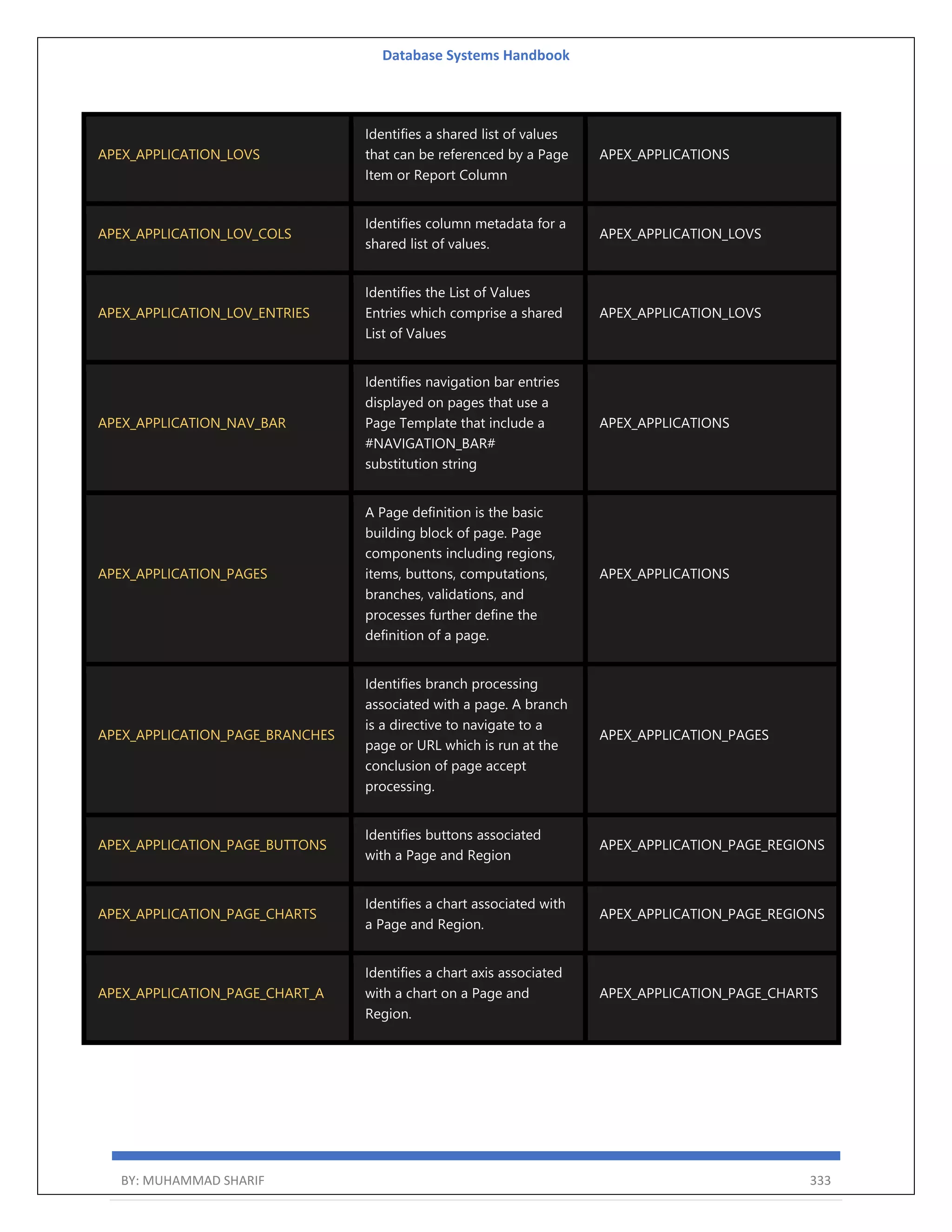 Database Systems Handbook

| | | |
|---|---|---|
| APEX_APPLICATION_LOVS | Identifies a shared list of values that can be referenced by a Page Item or Report Column | APEX_APPLICATIONS |
| APEX_APPLICATION_LOV_COLS | Identifies column metadata for a shared list of values. | APEX_APPLICATION_LOVS |
| APEX_APPLICATION_LOV_ENTRIES | Identifies the List of Values Entries which comprise a shared List of Values | APEX_APPLICATION_LOVS |
| APEX_APPLICATION_NAV_BAR | Identifies navigation bar entries displayed on pages that use a Page Template that include a #NAVIGATION_BAR# substitution string | APEX_APPLICATIONS |
| APEX_APPLICATION_PAGES | A Page definition is the basic building block of page. Page components including regions, items, buttons, computations, branches, validations, and processes further define the definition of a page. | APEX_APPLICATIONS |
| APEX_APPLICATION_PAGE_BRANCHES | Identifies branch processing associated with a page. A branch is a directive to navigate to a page or URL which is run at the conclusion of page accept processing. | APEX_APPLICATION_PAGES |
| APEX_APPLICATION_PAGE_BUTTONS | Identifies buttons associated with a Page and Region | APEX_APPLICATION_PAGE_REGIONS |
| APEX_APPLICATION_PAGE_CHARTS | Identifies a chart associated with a Page and Region. | APEX_APPLICATION_PAGE_REGIONS |
| APEX_APPLICATION_PAGE_CHART_A | Identifies a chart axis associated with a chart on a Page and Region. | APEX_APPLICATION_PAGE_CHARTS |

BY: MUHAMMAD SHARIF 333